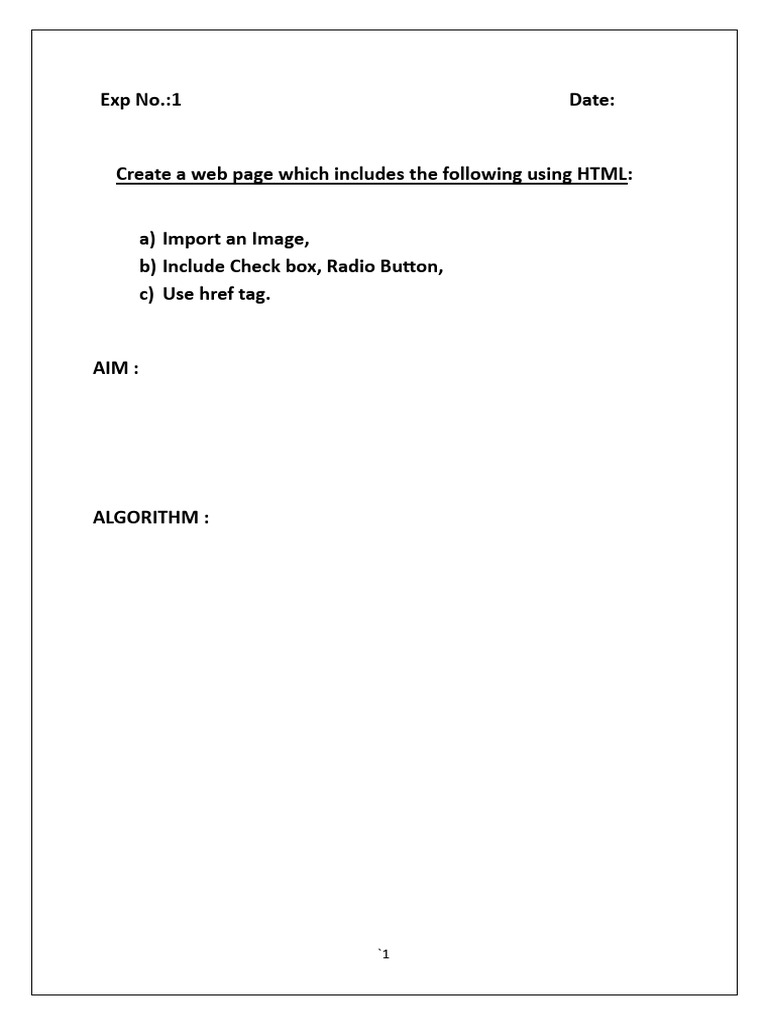 Exp No.:1 Date:

Create a web page which includes the following using HTML:

a) Import an Image,
b) Include Check box, Radio Button,
c) Use href tag.

AIM :

ALGORITHM :

`1